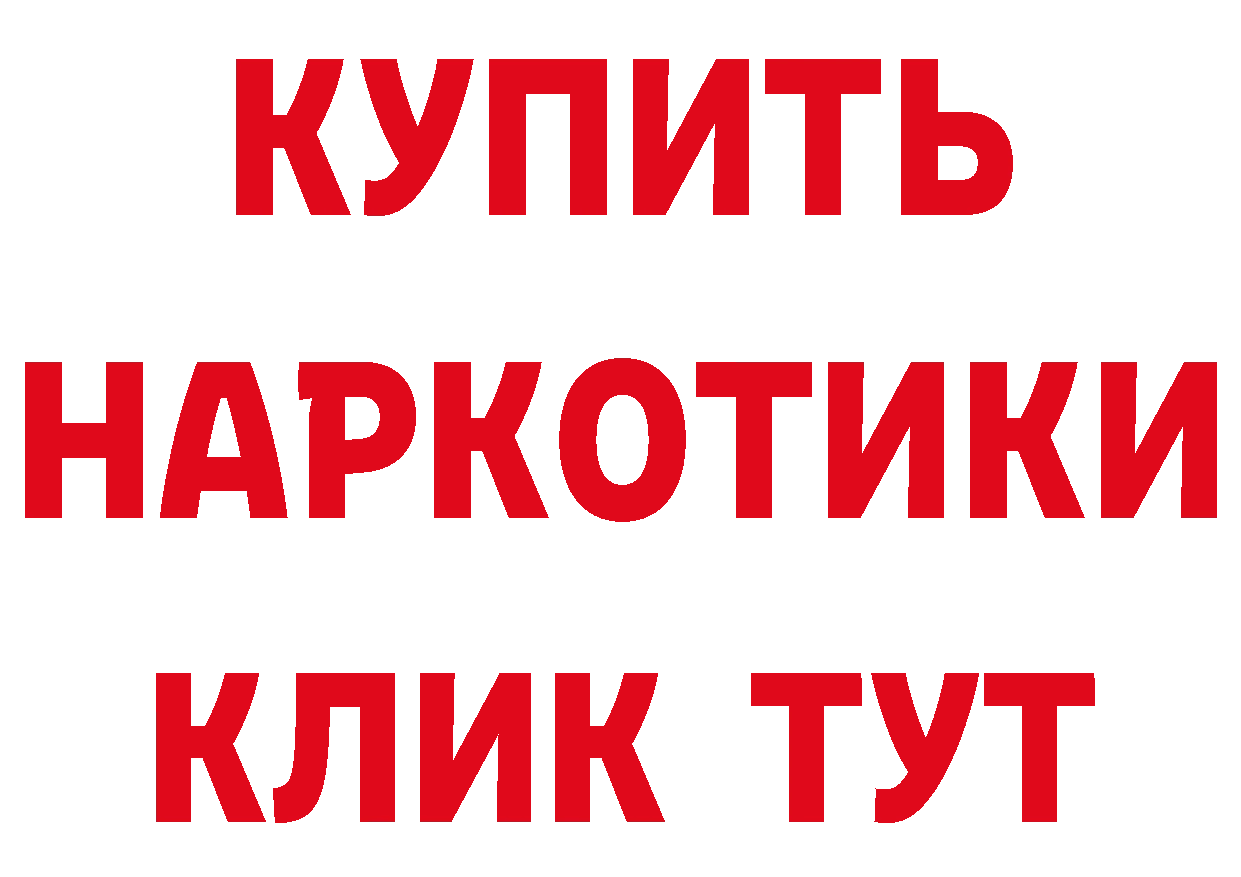 КУПИТЬ
НАРКОТИКИ
КЛИК ТУТ